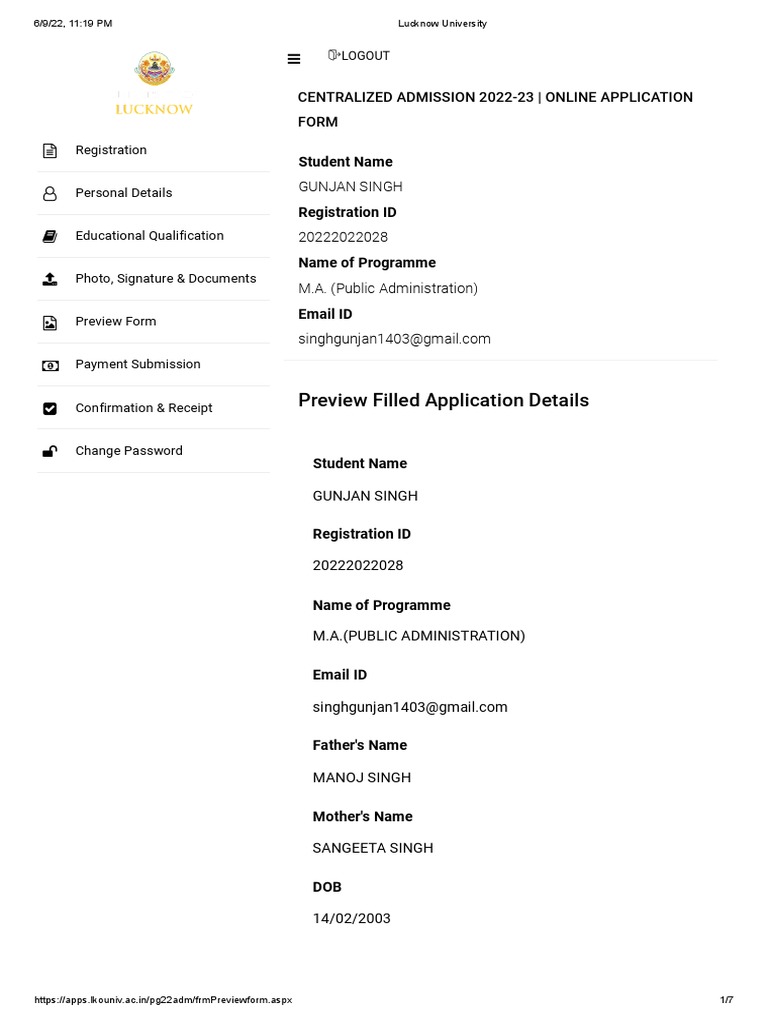 6/9/22, 11:19 PM
Lucknow University

LUCKNOW

Registration
Personal Details
Educational Qualification
Photo, Signature & Documents
Preview Form
Payment Submission
Confirmation & Receipt
Change Password

LOGOUT

CENTRALIZED ADMISSION 2022-23 | ONLINE APPLICATION FORM

Student Name
GUNJAN SINGH
Registration ID
20222022028
Name of Programme
M.A. (Public Administration)
Email ID
singhgunjan1403@gmail.com

Preview Filled Application Details

Student Name
GUNJAN SINGH

Registration ID
20222022028

Name of Programme
M.A.(PUBLIC ADMINISTRATION)

Email ID
singhgunjan1403@gmail.com

Father's Name
MANOJ SINGH

Mother's Name
SANGEETA SINGH

DOB
14/02/2003

https://apps.lkouniv.ac.in/pg22adm/frmPreviewform.aspx
1/7